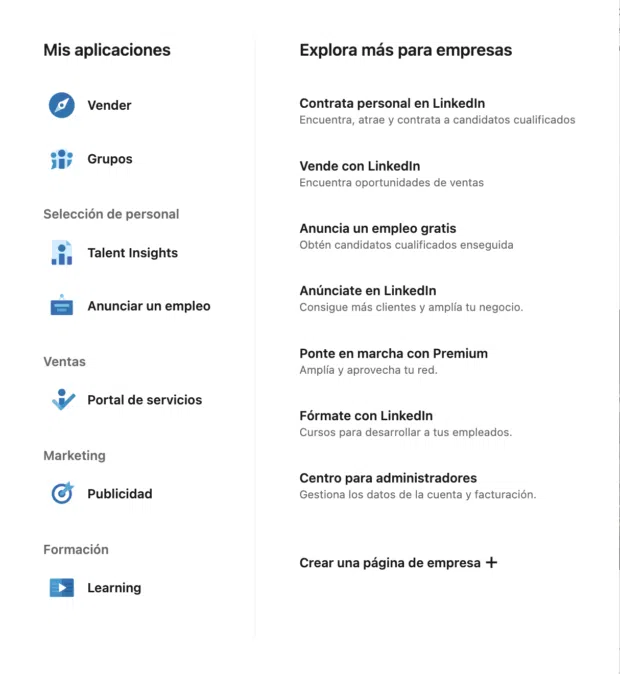 Mis aplicaciones

Vender

Grupos

Selección de personal

Talent Insights

Anunciar un empleo

Ventas

Portal de servicios

Marketing

Publicidad

Formación

Learning

Explora más para empresas

Contrata personal en LinkedIn
Encuentra, atrae y contrata a candidatos cualificados

Vende con LinkedIn
Encuentra oportunidades de ventas

Anuncia un empleo gratis
Obtén candidatos cualificados enseguida

Anúnciate en LinkedIn
Consigue más clientes y amplía tu negocio.

Ponte en marcha con Premium
Amplía y aprovecha tu red.

Fórmate con LinkedIn
Cursos para desarrollar a tus empleados.

Centro para administradores
Gestiona los datos de la cuenta y facturación.

Crear una página de empresa +